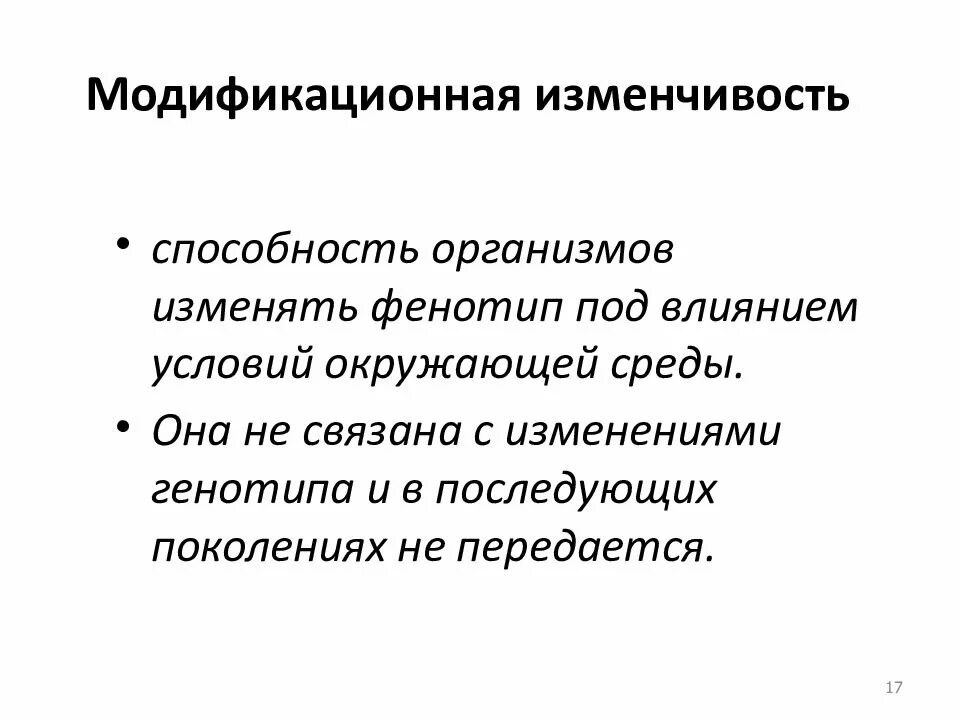 Модификационная изменчивость

• способность организмов изменять фенотип под влиянием условий окружающей среды.

• Она не связана с изменениями генотипа и в последующих поколениях не передается.

17